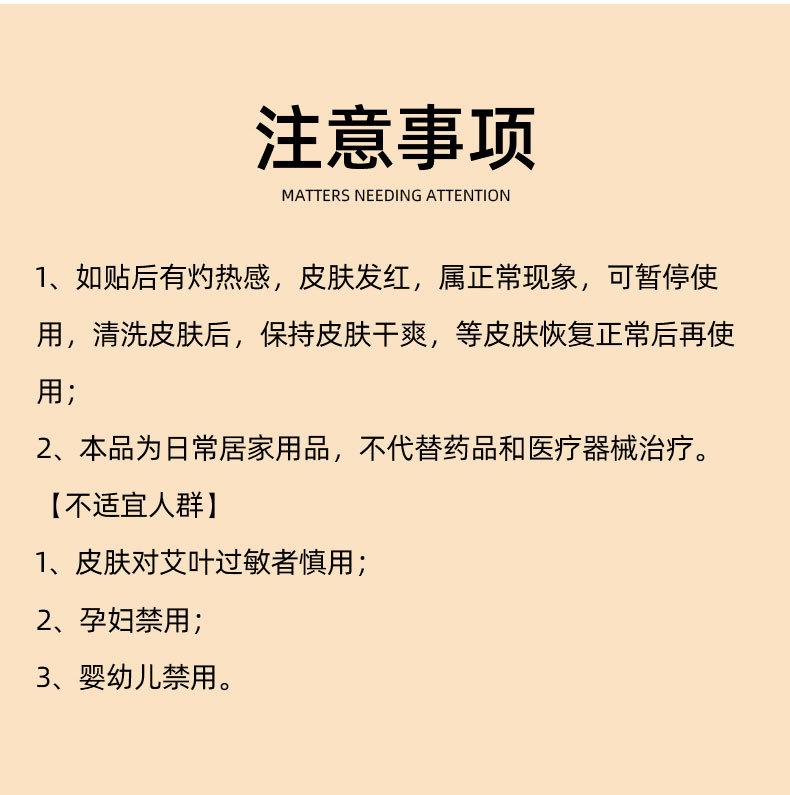 注意事项

MATTERS NEEDING ATTENTION

1、如贴后有灼热感，皮肤发红，属正常现象，可暂停使用，清洗皮肤后，保持皮肤干爽，等皮肤恢复正常后再使用；

2、本品为日常居家用品，不代替药品和医疗器械治疗。

【不适宜人群】

1、皮肤对艾叶过敏者慎用；

2、孕妇禁用；

3、婴幼儿禁用。